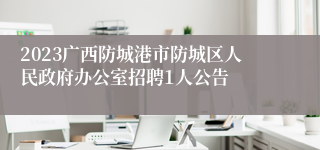 2023广西防城港市防城区人民政府办公室招聘1人公告